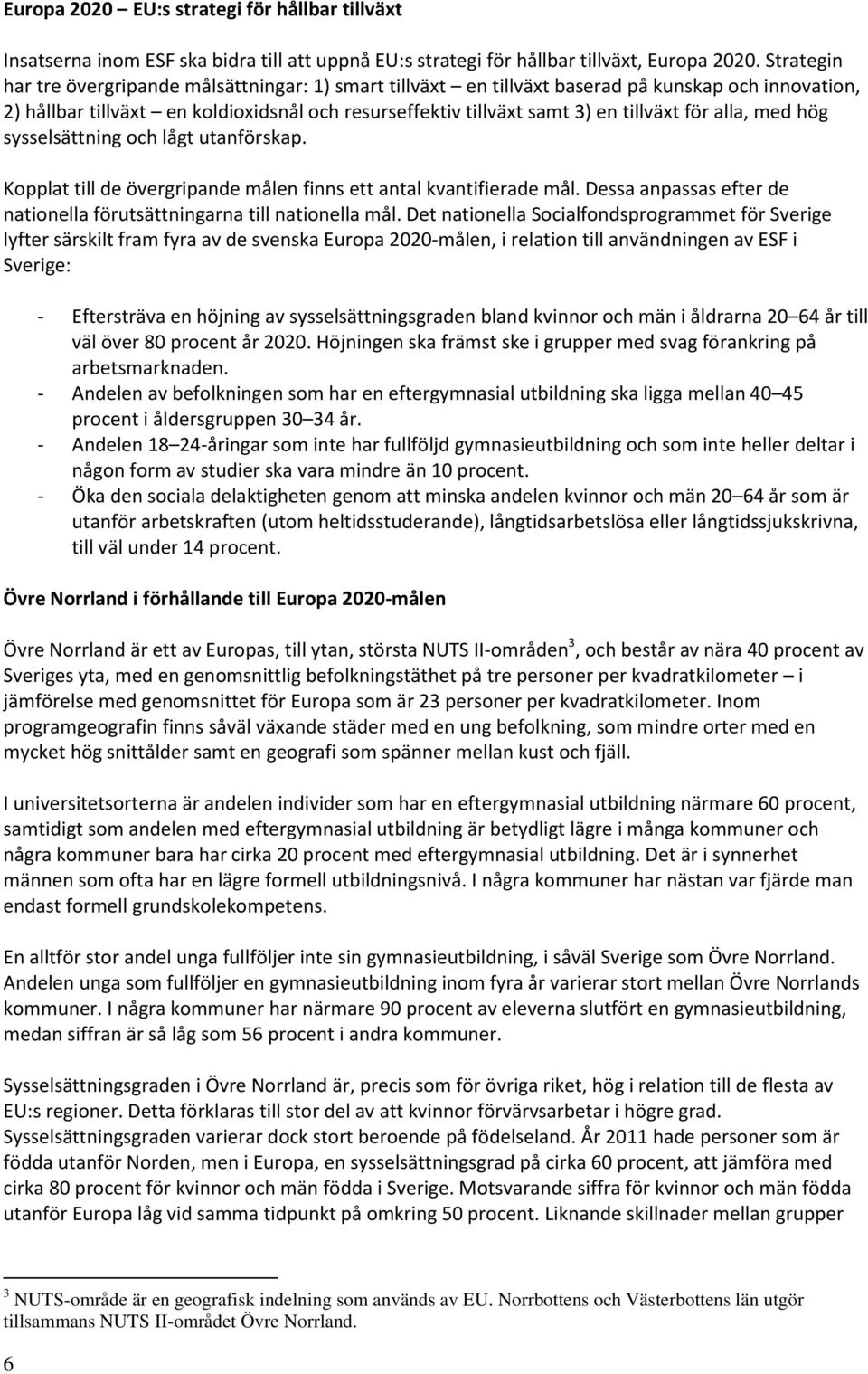 Europa 2020 – EU:s strategi för hållbar tillväxt

Insatserna inom ESF ska bidra till att uppnå EU:s strategi för hållbar tillväxt, Europa 2020. Strategin har tre övergripande målsättningar: 1) smart tillväxt – en tillväxt baserad på kunskap och innovation, 2) hållbar tillväxt – en koldioxidsnål och resurseffektiv tillväxt samt 3) en tillväxt för alla, med hög sysselsättning och lågt utanförskap.

Kopplat till de övergripande målen finns ett antal kvantifierade mål. Dessa anpassas efter de nationella förutsättningarna till nationella mål. Det nationella Socialfondsprogrammet för Sverige lyfter särskilt fram fyra av de svenska Europa 2020-målen, i relation till användningen av ESF i Sverige:

- Eftersträva en höjning av sysselsättningsgraden bland kvinnor och män i åldrarna 20–64 år till väl över 80 procent år 2020. Höjningen ska främst ske i grupper med svag förankring på arbetsmarknaden.
- Andelen av befolkningen som har en eftergymnasial utbildning ska ligga mellan 40–45 procent i åldersgruppen 30–34 år.
- Andelen 18–24-åringar som inte har fullföljd gymnasieutbildning och som inte heller deltar i någon form av studier ska vara mindre än 10 procent.
- Öka den sociala delaktigheten genom att minska andelen kvinnor och män 20–64 år som är utanför arbetskraften (utom heltidsstuderande), långtidsarbetslösa eller långtidssjukskrivna, till väl under 14 procent.

Övre Norrland i förhållande till Europa 2020-målen

Övre Norrland är ett av Europas, till ytan, största NUTS II-områden$^3$, och består av nära 40 procent av Sveriges yta, med en genomsnittlig befolkningstäthet på tre personer per kvadratkilometer – i jämförelse med genomsnittet för Europa som är 23 personer per kvadratkilometer. Inom programgeografin finns såväl växande städer med en ung befolkning, som mindre orter med en mycket hög snittålder samt en geografi som spänner mellan kust och fjäll.

I universitetsorterna är andelen individer som har en eftergymnasial utbildning närmare 60 procent, samtidigt som andelen med eftergymnasial utbildning är betydligt lägre i många kommuner och några kommuner bara har cirka 20 procent med eftergymnasial utbildning. Det är i synnerhet männen som ofta har en lägre formell utbildningsnivå. I några kommuner har nästan var fjärde man endast formell grundskolekompetens.

En alltför stor andel unga fullföljer inte sin gymnasieutbildning, i såväl Sverige som Övre Norrland. Andelen unga som fullföljer en gymnasieutbildning inom fyra år varierar stort mellan Övre Norrlands kommuner. I några kommuner har närmare 90 procent av eleverna slutfört en gymnasieutbildning, medan siffran är så låg som 56 procent i andra kommuner.

Sysselsättningsgraden i Övre Norrland är, precis som för övriga riket, hög i relation till de flesta av EU:s regioner. Detta förklaras till stor del av att kvinnor förvärvsarbetar i högre grad. Sysselsättningsgraden varierar dock stort beroende på födelseland. År 2011 hade personer som är födda utanför Norden, men i Europa, en sysselsättningsgrad på cirka 60 procent, att jämföra med cirka 80 procent för kvinnor och män födda i Sverige. Motsvarande siffra för kvinnor och män födda utanför Europa låg vid samma tidpunkt på omkring 50 procent. Liknande skillnader mellan grupper

$^3$ NUTS-område är en geografisk indelning som används av EU. Norrbottens och Västerbottens län utgör tillsammans NUTS II-området Övre Norrland.

6